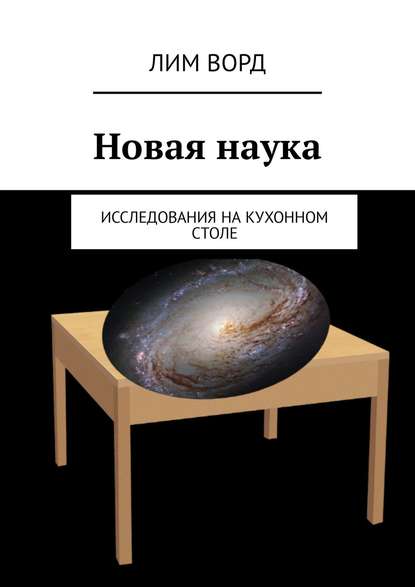 ЛИМ ВОРД

Новая наука

ИССЛЕДОВАНИЯ НА КУХОННОМ СТОЛЕ